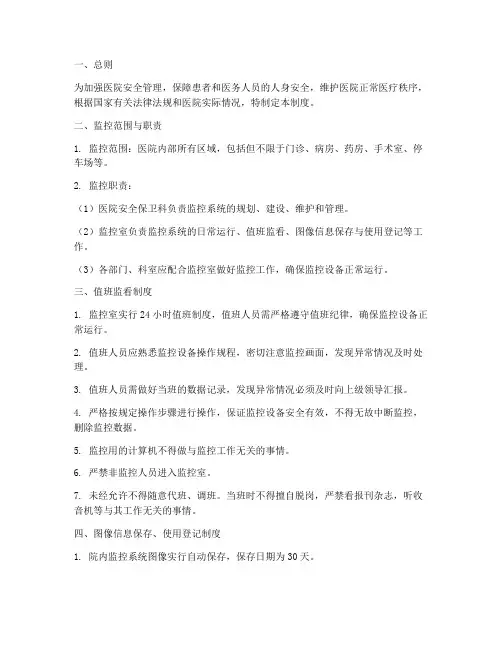 一、总则

为加强医院安全管理，保障患者和医务人员的人身安全，维护医院正常医疗秩序，根据国家有关法律法规和医院实际情况，特制定本制度。

二、监控范围与职责

1. 监控范围：医院内部所有区域，包括但不限于门诊、病房、药房、手术室、停车场等。

2. 监控职责：

（1）医院安全保卫科负责监控系统的规划、建设、维护和管理。

（2）监控室负责监控系统的日常运行、值班监看、图像信息保存与使用登记等工作。

（3）各部门、科室应配合监控室做好监控工作，确保监控设备正常运行。

三、值班监看制度

1. 监控室实行 24 小时值班制度，值班人员需严格遵守值班纪律，确保监控设备正常运行。

2. 值班人员应熟悉监控设备操作规程，密切注意监控画面，发现异常情况及时处理。

3. 值班人员需做好当班的数据记录，发现异常情况必须及时向上级领导汇报。

4. 严格按规定操作步骤进行操作，保证监控设备安全有效，不得无故中断监控，删除监控数据。

5. 监控用的计算机不得做与监控工作无关的事情。

6. 严禁非监控人员进入监控室。

7. 未经允许不得随意代班、调班。当班时不得擅自脱岗，严禁看报刊杂志，听收音机等与其工作无关的事情。

四、图像信息保存、使用登记制度

1. 院内监控系统图像实行自动保存，保存日期为 30 天。